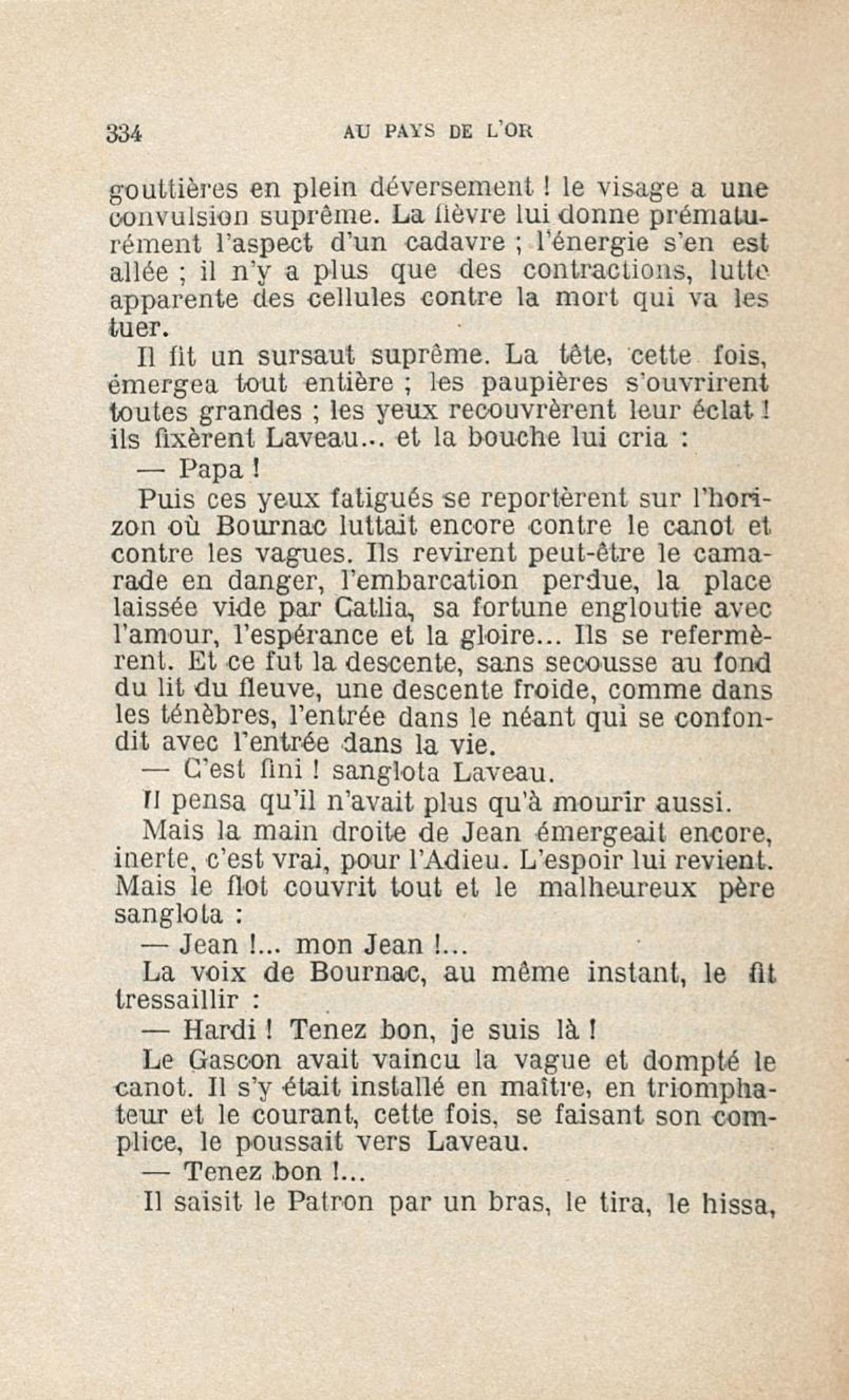 334 AU PAYS DE L'OR

gouttières en plein déversement ! le visage a une convulsion suprême. La fièvre lui donne prématurément l'aspect d'un cadavre ; l'énergie s'en est allée ; il n'y a plus que des contractions, lutte apparente des cellules contre la mort qui va les tuer.

Il fit un sursaut suprême. La tête, cette fois, émergea tout entière ; les paupières s'ouvrirent toutes grandes ; les yeux recouvrèrent leur éclat ! ils fixèrent Laveau... et la bouche lui cria :

— Papa !

Puis ces yeux fatigués se reportèrent sur l'horizon où Bournac luttait encore contre le canot et contre les vagues. Ils revirent peut-être le camarade en danger, l'embarcation perdue, la place laissée vide par Catlia, sa fortune engloutie avec l'amour, l'espérance et la gloire... Ils se refermèrent. Et ce fut la descente, sans secousse au fond du lit du fleuve, une descente froide, comme dans les ténèbres, l'entrée dans le néant qui se confondit avec l'entrée dans la vie.

— C'est fini ! sanglota Laveau.

Il pensa qu'il n'avait plus qu'à mourir aussi.

Mais la main droite de Jean émergeait encore, inerte, c'est vrai, pour l'Adieu. L'espoir lui revient. Mais le flot couvrit tout et le malheureux père sanglota :

— Jean !... mon Jean !...

La voix de Bournac, au même instant, le fit tressaillir :

— Hardi ! Tenez bon, je suis là !

Le Gascon avait vaincu la vague et dompté le canot. Il s'y était installé en maître, en triomphateur et le courant, cette fois, se faisant son complice, le poussait vers Laveau.

— Tenez bon !...

Il saisit le Patron par un bras, le tira, le hissa,